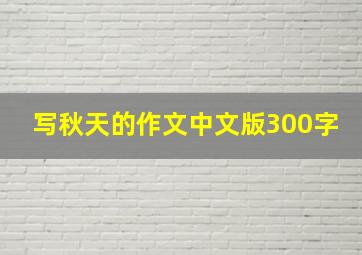 写秋天的作文中文版300字